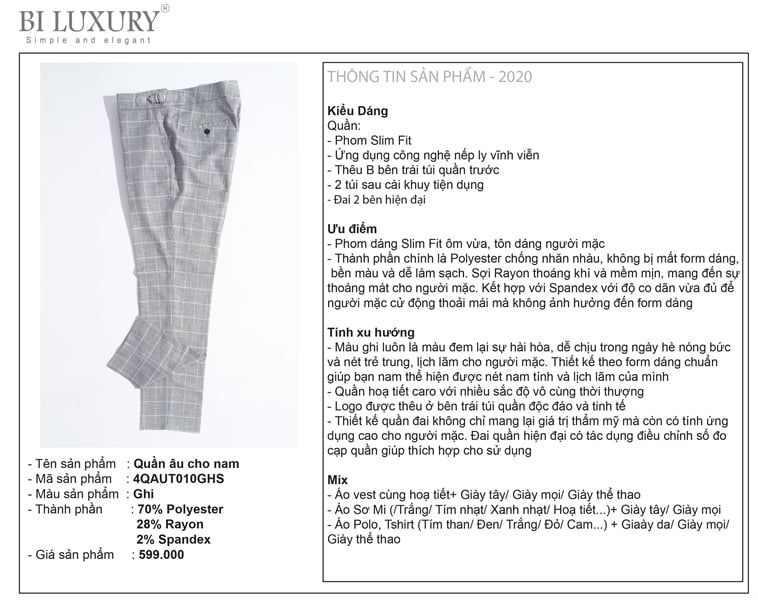 BI LUXURY®
Simple and elegant

- Tên sản phẩm : Quần âu cho nam
- Mã sản phẩm : 4QAUT010GHS
- Màu sản phẩm : Ghi
- Thành phần : 70% Polyester
28% Rayon
2% Spandex
- Giá sản phẩm : 599.000

THÔNG TIN SẢN PHẨM - 2020

Kiểu Dáng
Quần:
- Phom Slim Fit
- Ứng dụng công nghệ nếp ly vĩnh viễn
- Thêu B bên trái túi quần trước
- 2 túi sau cài khuy tiện dụng
- Đai 2 bên hiện đại

Ưu điểm
- Phom dáng Slim Fit ôm vừa, tôn dáng người mặc
- Thành phần chính là Polyester chống nhăn nhàu, không bị mất form dáng, bền màu và dễ làm sạch. Sợi Rayon thoáng khí và mềm mịn, mang đến sự thoáng mát cho người mặc. Kết hợp với Spandex với độ co dãn vừa đủ để người mặc cử động thoải mái mà không ảnh hưởng đến form dáng

Tính xu hướng
- Màu ghi luôn là màu đem lại sự hài hòa, dễ chịu trong ngày hè nóng bức và nét trẻ trung, lịch lãm cho người mặc. Thiết kế theo form dáng chuẩn giúp bạn nam thể hiện được nét nam tính và lịch lãm của mình
- Quần hoạ tiết caro với nhiều sắc độ vô cùng thời thượng
- Logo được thêu ở bên trái túi quần độc đáo và tinh tế
- Thiết kế quần đai không chỉ mang lại giá trị thẩm mỹ mà còn có tính ứng dụng cao cho người mặc. Đai quần hiện đại có tác dụng điều chỉnh số đo cạp quần giúp thích hợp cho sử dụng

Mix
- Áo vest cùng hoạ tiết+ Giày tây/ Giày mọi/ Giày thể thao
- Áo Sơ Mi (/Trắng/ Tím nhạt/ Xanh nhạt/ Hoạ tiết...)+ Giày tây/ Giày mọi
- Áo Polo, Tshirt (Tím than/ Đen/ Trắng/ Đỏ/ Cam...) + Giaày da/ Giày mọi/ Giày thể thao